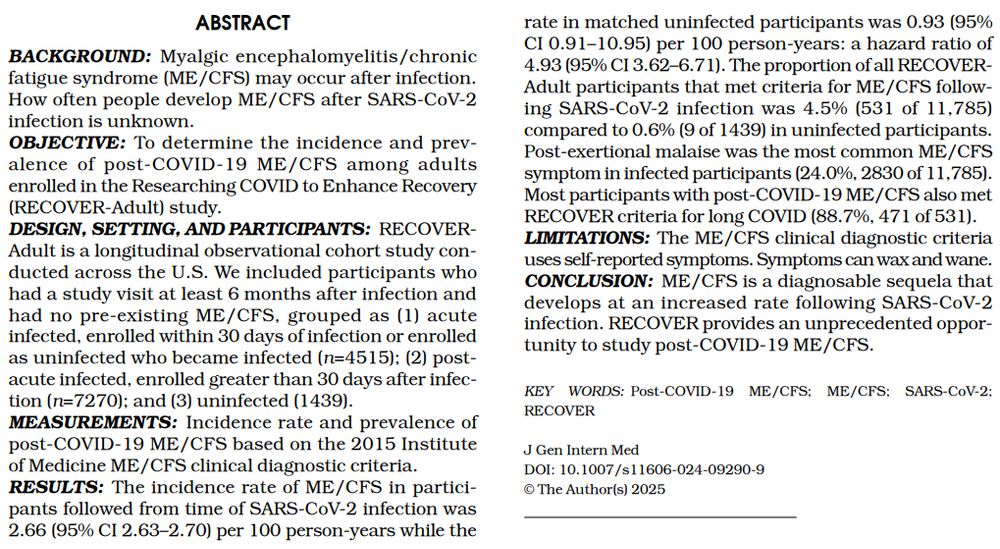 ABSTRACT

BACKGROUND: Myalgic encephalomyelitis/chronic fatigue syndrome (ME/CFS) may occur after infection. How often people develop ME/CFS after SARS-CoV-2 infection is unknown.

OBJECTIVE: To determine the incidence and prevalence of post-COVID-19 ME/CFS among adults enrolled in the Researching COVID to Enhance Recovery (RECOVER-Adult) study.

DESIGN, SETTING, AND PARTICIPANTS: RECOVER-Adult is a longitudinal observational cohort study conducted across the U.S. We included participants who had a study visit at least 6 months after infection and had no pre-existing ME/CFS, grouped as (1) acute infected, enrolled within 30 days of infection or enrolled as uninfected who became infected ($n$=4515); (2) post-acute infected, enrolled greater than 30 days after infection ($n$=7270); and (3) uninfected (1439).

MEASUREMENTS: Incidence rate and prevalence of post-COVID-19 ME/CFS based on the 2015 Institute of Medicine ME/CFS clinical diagnostic criteria.

RESULTS: The incidence rate of ME/CFS in participants followed from time of SARS-CoV-2 infection was 2.66 (95% CI 2.63–2.70) per 100 person-years while the rate in matched uninfected participants was 0.93 (95% CI 0.91–10.95) per 100 person-years: a hazard ratio of 4.93 (95% CI 3.62–6.71). The proportion of all RECOVER-Adult participants that met criteria for ME/CFS following SARS-CoV-2 infection was 4.5% (531 of 11,785) compared to 0.6% (9 of 1439) in uninfected participants. Post-exertional malaise was the most common ME/CFS symptom in infected participants (24.0%, 2830 of 11,785). Most participants with post-COVID-19 ME/CFS also met RECOVER criteria for long COVID (88.7%, 471 of 531).

LIMITATIONS: The ME/CFS clinical diagnostic criteria uses self-reported symptoms. Symptoms can wax and wane.

CONCLUSION: ME/CFS is a diagnosable sequela that develops at an increased rate following SARS-CoV-2 infection. RECOVER provides an unprecedented opportunity to study post-COVID-19 ME/CFS.

KEY WORDS: Post-COVID-19 ME/CFS; ME/CFS; SARS-CoV-2; RECOVER

J Gen Intern Med
DOI: 10.1007/s11606-024-09290-9
© The Author(s) 2025